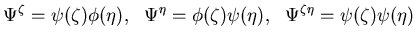 $\Psi^{\zeta} = \psi(\zeta)\phi(\eta), \quad \Psi^{\eta} = \phi(\zeta)\psi(\eta), \quad \Psi^{\zeta\eta} = \psi(\zeta)\psi(\eta)$